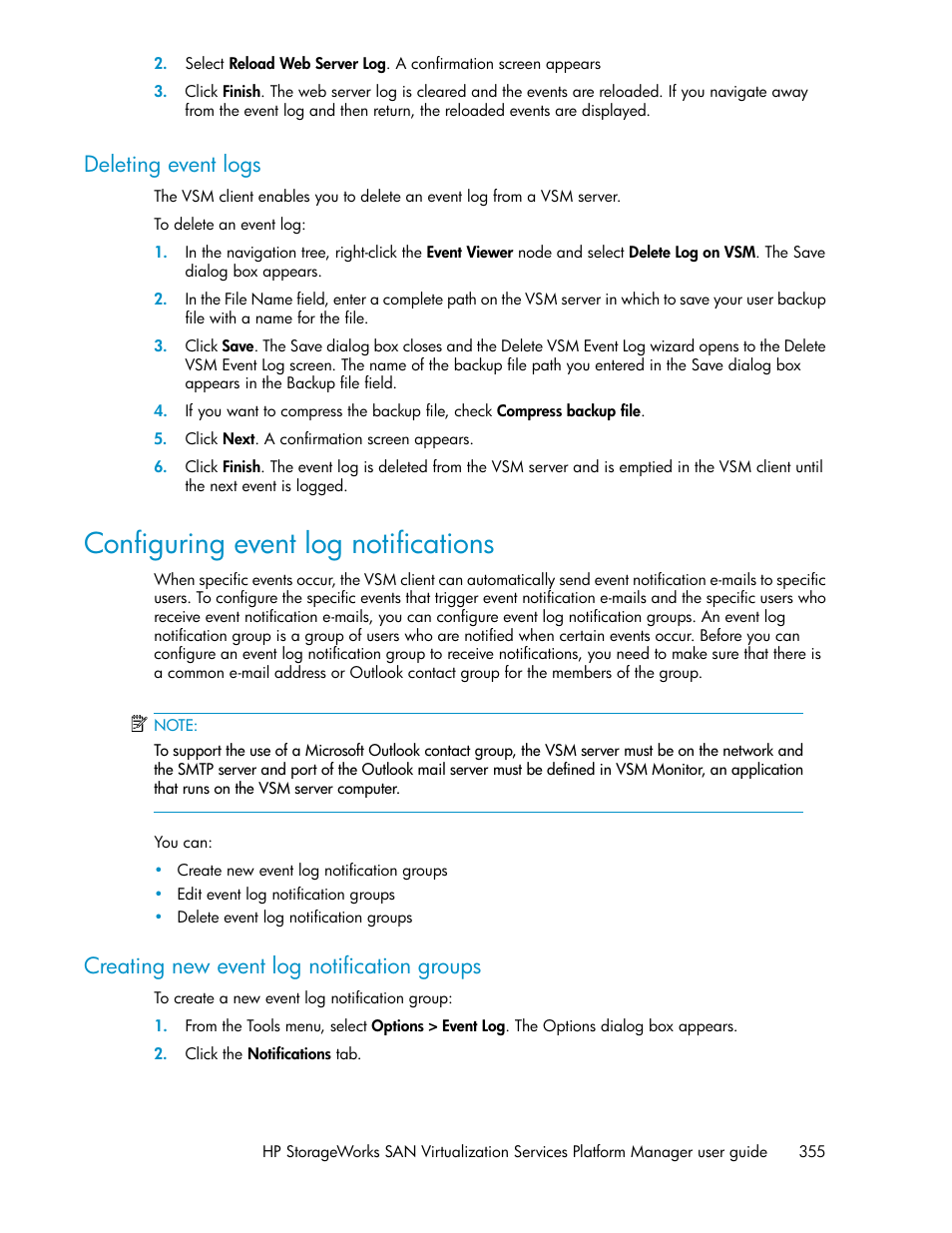 2. Select Reload Web Server Log. A confirmation screen appears

3. Click Finish. The web server log is cleared and the events are reloaded. If you navigate away from the event log and then return, the reloaded events are displayed.

Deleting event logs

The VSM client enables you to delete an event log from a VSM server.

To delete an event log:

1. In the navigation tree, right-click the Event Viewer node and select Delete Log on VSM. The Save dialog box appears.

2. In the File Name field, enter a complete path on the VSM server in which to save your user backup file with a name for the file.

3. Click Save. The Save dialog box closes and the Delete VSM Event Log wizard opens to the Delete VSM Event Log screen. The name of the backup file path you entered in the Save dialog box appears in the Backup file field.

4. If you want to compress the backup file, check Compress backup file.

5. Click Next. A confirmation screen appears.

6. Click Finish. The event log is deleted from the VSM server and is emptied in the VSM client until the next event is logged.

Configuring event log notifications

When specific events occur, the VSM client can automatically send event notification e-mails to specific users. To configure the specific events that trigger event notification e-mails and the specific users who receive event notification e-mails, you can configure event log notification groups. An event log notification group is a group of users who are notified when certain events occur. Before you can configure an event log notification group to receive notifications, you need to make sure that there is a common e-mail address or Outlook contact group for the members of the group.

NOTE:

To support the use of a Microsoft Outlook contact group, the VSM server must be on the network and the SMTP server and port of the Outlook mail server must be defined in VSM Monitor, an application that runs on the VSM server computer.

You can:

• Create new event log notification groups
• Edit event log notification groups
• Delete event log notification groups

Creating new event log notification groups

To create a new event log notification group:

1. From the Tools menu, select Options > Event Log. The Options dialog box appears.

2. Click the Notifications tab.

HP StorageWorks SAN Virtualization Services Platform Manager user guide 355